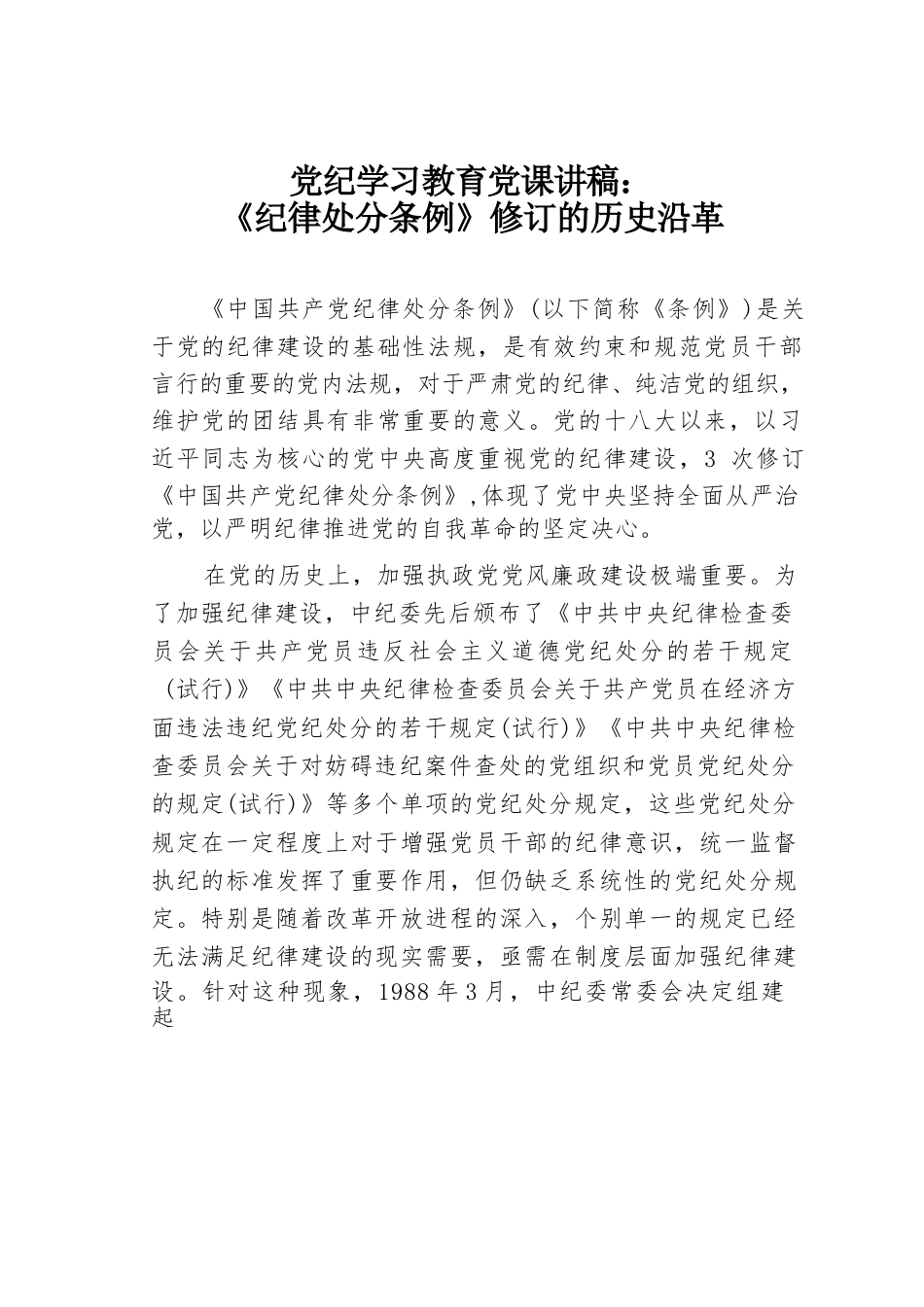 党纪学习教育党课讲稿：
《纪律处分条例》修订的历史沿革

《中国共产党纪律处分条例》(以下简称《条例》)是关于党的纪律建设的基础性法规，是有效约束和规范党员干部言行的重要的党内法规，对于严肃党的纪律、纯洁党的组织，维护党的团结具有非常重要的意义。党的十八大以来，以习近平同志为核心的党中央高度重视党的纪律建设，3 次修订《中国共产党纪律处分条例》,体现了党中央坚持全面从严治党，以严明纪律推进党的自我革命的坚定决心。

在党的历史上，加强执政党党风廉政建设极端重要。为了加强纪律建设，中纪委先后颁布了《中共中央纪律检查委员会关于共产党员违反社会主义道德党纪处分的若干规定(试行)》《中共中央纪律检查委员会关于共产党员在经济方面违法违纪党纪处分的若干规定(试行)》《中共中央纪律检查委员会关于对妨碍违纪案件查处的党组织和党员党纪处分的规定(试行)》等多个单项的党纪处分规定，这些党纪处分规定在一定程度上对于增强党员干部的纪律意识，统一监督执纪的标准发挥了重要作用，但仍缺乏系统性的党纪处分规定。特别是随着改革开放进程的深入，个别单一的规定已经无法满足纪律建设的现实需要，亟需在制度层面加强纪律建设。针对这种现象，1988 年 3 月，中纪委常委会决定组建起